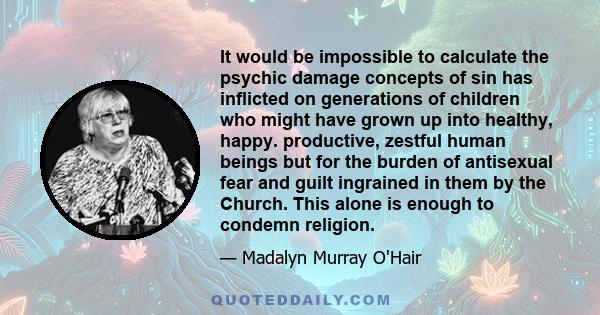 It would be impossible to calculate the psychic damage concepts of sin has inflicted on generations of children who might have grown up into healthy, happy. productive, zestful human beings but for the burden of antisexual fear and guilt ingrained in them by the Church. This alone is enough to condemn religion.

— Madalyn Murray O'Hair

QUOTEDDAILY.COM